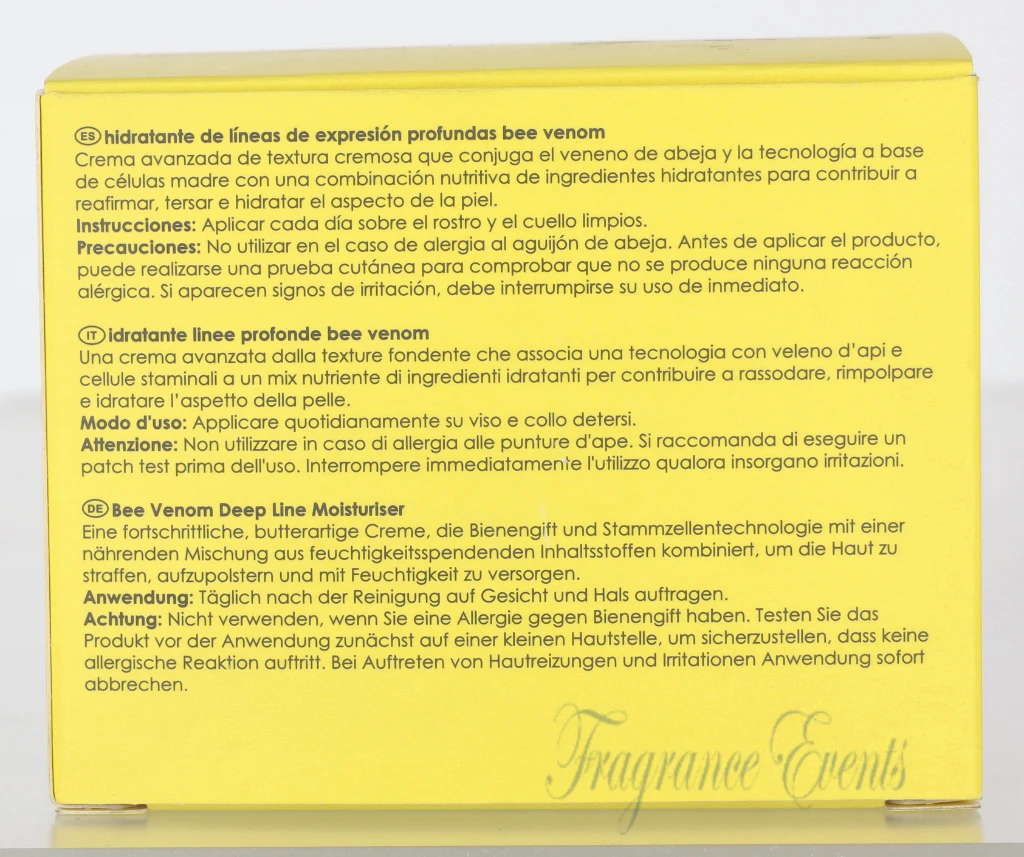 ES hidratante de líneas de expresión profundas bee venom
Crema avanzada de textura cremosa que conjuga el veneno de abeja y la tecnología a base de células madre con una combinación nutritiva de ingredientes hidratantes para contribuir a reafirmar, tersar e hidratar el aspecto de la piel.
Instrucciones: Aplicar cada día sobre el rostro y el cuello limpios.
Precauciones: No utilizar en el caso de alergia al aguijón de abeja. Antes de aplicar el producto, puede realizarse una prueba cutánea para comprobar que no se produce ninguna reacción alérgica. Si aparecen signos de irritación, debe interrumpirse su uso de inmediato.

IT idratante linee profonde bee venom
Una crema avanzata dalla texture fondente che associa una tecnologia con veleno d'api e cellule staminali a un mix nutriente di ingredienti idratanti per contribuire a rassodare, rimpolpare e idratare l'aspetto della pelle.
Modo d'uso: Applicare quotidianamente su viso e collo detersi.
Attenzione: Non utilizzare in caso di allergia alle punture d'ape. Si raccomanda di eseguire un patch test prima dell'uso. Interrompere immediatamente l'utilizzo qualora insorgano irritazioni.

DE Bee Venom Deep Line Moisturiser
Eine fortschrittliche, butterartige Creme, die Bienengift und Stammzellentechnologie mit einer nährenden Mischung aus feuchtigkeitsspendenden Inhaltsstoffen kombiniert, um die Haut zu straffen, aufzupolstern und mit Feuchtigkeit zu versorgen.
Anwendung: Täglich nach der Reinigung auf Gesicht und Hals auftragen.
Achtung: Nicht verwenden, wenn Sie eine Allergie gegen Bienengift haben. Testen Sie das Produkt vor der Anwendung zunächst auf einer kleinen Hautstelle, um sicherzustellen, dass keine allergische Reaktion auftritt. Bei Auftreten von Hautreizungen und Irritationen Anwendung sofort abbrechen.

Fragrance Events